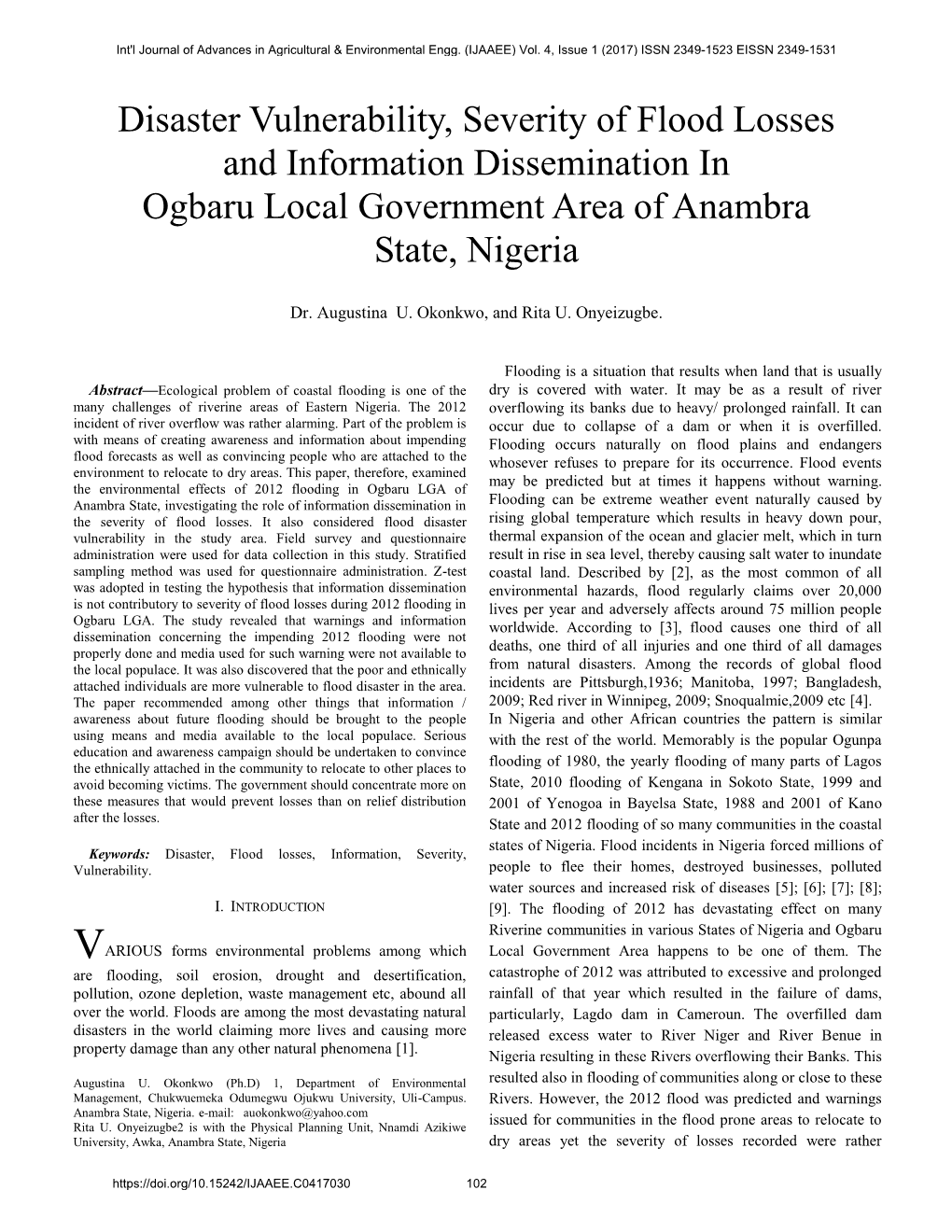 Int'l Journal of Advances in Agricultural & Environmental Engg. (IJAAEE) Vol. 4, Issue 1 (2017) ISSN 2349-1523 EISSN 2349-1531

Disaster Vulnerability, Severity of Flood Losses and Information Dissemination In Ogbaru Local Government Area of Anambra State, Nigeria

Dr. Augustina U. Okonkwo, and Rita U. Onyeizugbe.

Abstract—Ecological problem of coastal flooding is one of the many challenges of riverine areas of Eastern Nigeria. The 2012 incident of river overflow was rather alarming. Part of the problem is with means of creating awareness and information about impending flood forecasts as well as convincing people who are attached to the environment to relocate to dry areas. This paper, therefore, examined the environmental effects of 2012 flooding in Ogbaru LGA of Anambra State, investigating the role of information dissemination in the severity of flood losses. It also considered flood disaster vulnerability in the study area. Field survey and questionnaire administration were used for data collection in this study. Stratified sampling method was used for questionnaire administration. Z-test was adopted in testing the hypothesis that information dissemination is not contributory to severity of flood losses during 2012 flooding in Ogbaru LGA. The study revealed that warnings and information dissemination concerning the impending 2012 flooding were not properly done and media used for such warning were not available to the local populace. It was also discovered that the poor and ethnically attached individuals are more vulnerable to flood disaster in the area. The paper recommended among other things that information / awareness about future flooding should be brought to the people using means and media available to the local populace. Serious education and awareness campaign should be undertaken to convince the ethnically attached in the community to relocate to other places to avoid becoming victims. The government should concentrate more on these measures that would prevent losses than on relief distribution after the losses.

Keywords: Disaster, Flood losses, Information, Severity, Vulnerability.

I. INTRODUCTION

VARIOUS forms environmental problems among which are flooding, soil erosion, drought and desertification, pollution, ozone depletion, waste management etc, abound all over the world. Floods are among the most devastating natural disasters in the world claiming more lives and causing more property damage than any other natural phenomena [1].

Augustina U. Okonkwo (Ph.D) 1, Department of Environmental Management, Chukwuemeka Odumegwu Ojukwu University, Uli-Campus. Anambra State, Nigeria. e-mail: auokonkwo@yahoo.com
Rita U. Onyeizugbe2 is with the Physical Planning Unit, Nnamdi Azikiwe University, Awka, Anambra State, Nigeria

Flooding is a situation that results when land that is usually dry is covered with water. It may be as a result of river overflowing its banks due to heavy/ prolonged rainfall. It can occur due to collapse of a dam or when it is overfilled. Flooding occurs naturally on flood plains and endangers whosever refuses to prepare for its occurrence. Flood events may be predicted but at times it happens without warning. Flooding can be extreme weather event naturally caused by rising global temperature which results in heavy down pour, thermal expansion of the ocean and glacier melt, which in turn result in rise in sea level, thereby causing salt water to inundate coastal land. Described by [2], as the most common of all environmental hazards, flood regularly claims over 20,000 lives per year and adversely affects around 75 million people worldwide. According to [3], flood causes one third of all deaths, one third of all injuries and one third of all damages from natural disasters. Among the records of global flood incidents are Pittsburgh,1936; Manitoba, 1997; Bangladesh, 2009; Red river in Winnipeg, 2009; Snoqualmie,2009 etc [4]. In Nigeria and other African countries the pattern is similar with the rest of the world. Memorably is the popular Ogunpa flooding of 1980, the yearly flooding of many parts of Lagos State, 2010 flooding of Kengana in Sokoto State, 1999 and 2001 of Yenogoa in Bayelsa State, 1988 and 2001 of Kano State and 2012 flooding of so many communities in the coastal states of Nigeria. Flood incidents in Nigeria forced millions of people to flee their homes, destroyed businesses, polluted water sources and increased risk of diseases [5]; [6]; [7]; [8]; [9]. The flooding of 2012 has devastating effect on many Riverine communities in various States of Nigeria and Ogbaru Local Government Area happens to be one of them. The catastrophe of 2012 was attributed to excessive and prolonged rainfall of that year which resulted in the failure of dams, particularly, Lagdo dam in Cameroun. The overfilled dam released excess water to River Niger and River Benue in Nigeria resulting in these Rivers overflowing their Banks. This resulted also in flooding of communities along or close to these Rivers. However, the 2012 flood was predicted and warnings issued for communities in the flood prone areas to relocate to dry areas yet the severity of losses recorded were rather

https://doi.org/10.15242/IJAAEE.C0417030 102